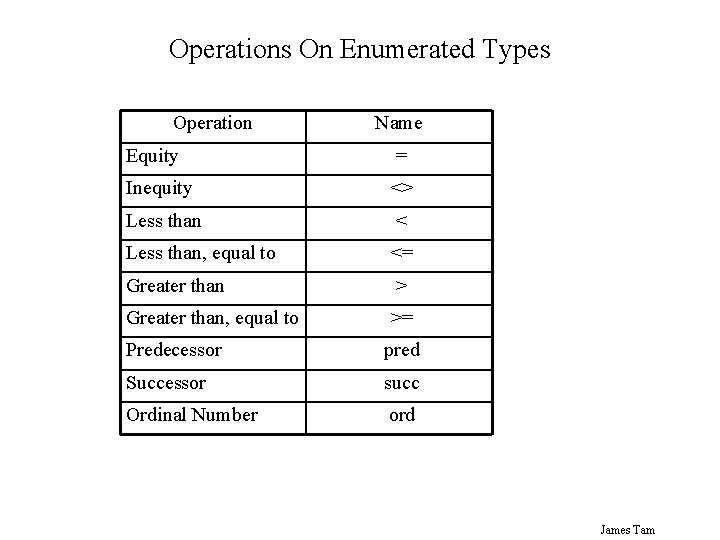 Operations On Enumerated Types

| Operation | Name |
|---|---|
| Equity | = |
| Inequity | <> |
| Less than | < |
| Less than, equal to | <= |
| Greater than | > |
| Greater than, equal to | >= |
| Predecessor | pred |
| Successor | succ |
| Ordinal Number | ord |

James Tam